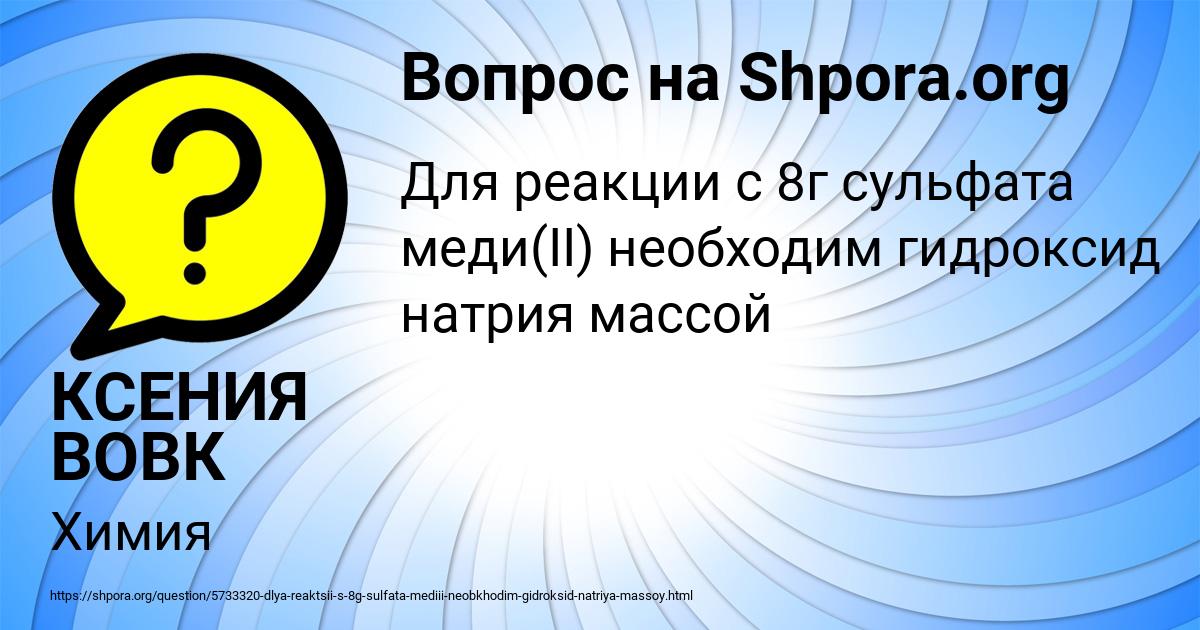 Вопрос на Shpora.org

Для реакции с 8г сульфата меди(II) необходим гидроксид натрия массой

КСЕНИЯ ВОВК

Химия

https://shpora.org/question/5733320-dlya-reaktsii-s-8g-sulfata-mediii-neobkhodim-gidroksid-natriya-massoy.html